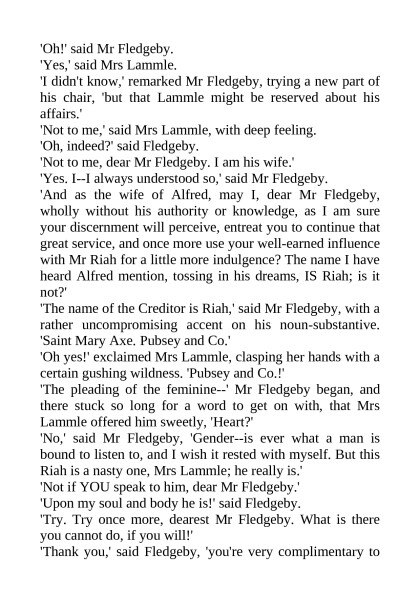 'Oh!' said Mr Fledgeby.

'Yes,' said Mrs Lammle.

'I didn't know,' remarked Mr Fledgeby, trying a new part of his chair, 'but that Lammle might be reserved about his affairs.'

'Not to me,' said Mrs Lammle, with deep feeling.

'Oh, indeed?' said Fledgeby.

'Not to me, dear Mr Fledgeby. I am his wife.'

'Yes. I--I always understood so,' said Mr Fledgeby.

'And as the wife of Alfred, may I, dear Mr Fledgeby, wholly without his authority or knowledge, as I am sure your discernment will perceive, entreat you to continue that great service, and once more use your well-earned influence with Mr Riah for a little more indulgence? The name I have heard Alfred mention, tossing in his dreams, IS Riah; is it not?'

'The name of the Creditor is Riah,' said Mr Fledgeby, with a rather uncompromising accent on his noun-substantive. 'Saint Mary Axe. Pubsey and Co.'

'Oh yes!' exclaimed Mrs Lammle, clasping her hands with a certain gushing wildness. 'Pubsey and Co.!'

'The pleading of the feminine--' Mr Fledgeby began, and there stuck so long for a word to get on with, that Mrs Lammle offered him sweetly, 'Heart?'

'No,' said Mr Fledgeby, 'Gender--is ever what a man is bound to listen to, and I wish it rested with myself. But this Riah is a nasty one, Mrs Lammle; he really is.'

'Not if YOU speak to him, dear Mr Fledgeby.'

'Upon my soul and body he is!' said Fledgeby.

'Try. Try once more, dearest Mr Fledgeby. What is there you cannot do, if you will!'

'Thank you,' said Fledgeby, 'you're very complimentary to